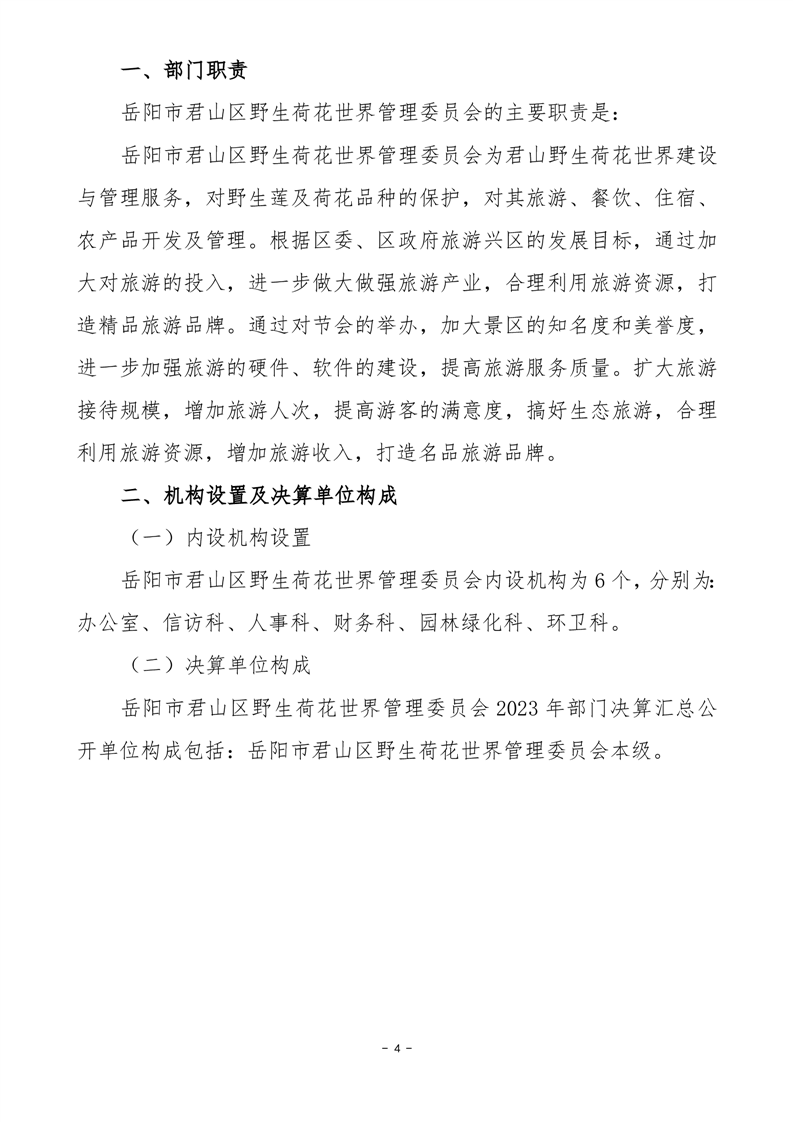 一、部门职责

岳阳市君山区野生荷花世界管理委员会的主要职责是：

岳阳市君山区野生荷花世界管理委员会为君山野生荷花世界建设与管理服务，对野生莲及荷花品种的保护，对其旅游、餐饮、住宿、农产品开发及管理。根据区委、区政府旅游兴区的发展目标，通过加大对旅游的投入，进一步做大做强旅游产业，合理利用旅游资源，打造精品旅游品牌。通过对节会的举办，加大景区的知名度和美誉度，进一步加强旅游的硬件、软件的建设，提高旅游服务质量。扩大旅游接待规模，增加旅游人次，提高游客的满意度，搞好生态旅游，合理利用旅游资源，增加旅游收入，打造名品旅游品牌。

二、机构设置及决算单位构成

（一）内设机构设置

岳阳市君山区野生荷花世界管理委员会内设机构为6个，分别为：办公室、信访科、人事科、财务科、园林绿化科、环卫科。

（二）决算单位构成

岳阳市君山区野生荷花世界管理委员会2023年部门决算汇总公开单位构成包括：岳阳市君山区野生荷花世界管理委员会本级。

- 4 -